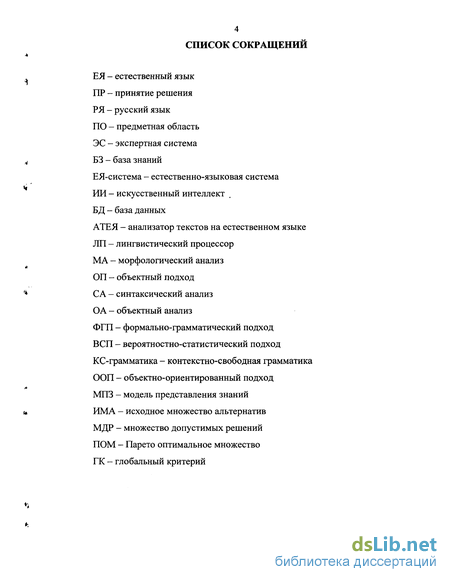 4

СПИСОК СОКРАЩЕНИЙ

ЕЯ – естественный язык
ПР – принятие решения
РЯ – русский язык
ПО – предметная область
ЭС – экспертная система
БЗ – база знаний
ЕЯ-система – естественно-языковая система
ИИ – искусственный интеллект
БД – база данных
АТЕЯ – анализатор текстов на естественном языке
ЛП – лингвистический процессор
МА – морфологический анализ
ОП – объектный подход
СА – синтаксический анализ
ОА – объектный анализ
ФГП – формально-грамматический подход
ВСП – вероятностно-статистический подход
КС-грамматика – контекстно-свободная грамматика
ООП – объектно-ориентированный подход
МПЗ – модель представления знаний
ИМА – исходное множество альтернатив
МДР – множество допустимых решений
ПОМ – Парето оптимальное множество
ГК – глобальный критерий

dsLib.net
библиотека диссертаций